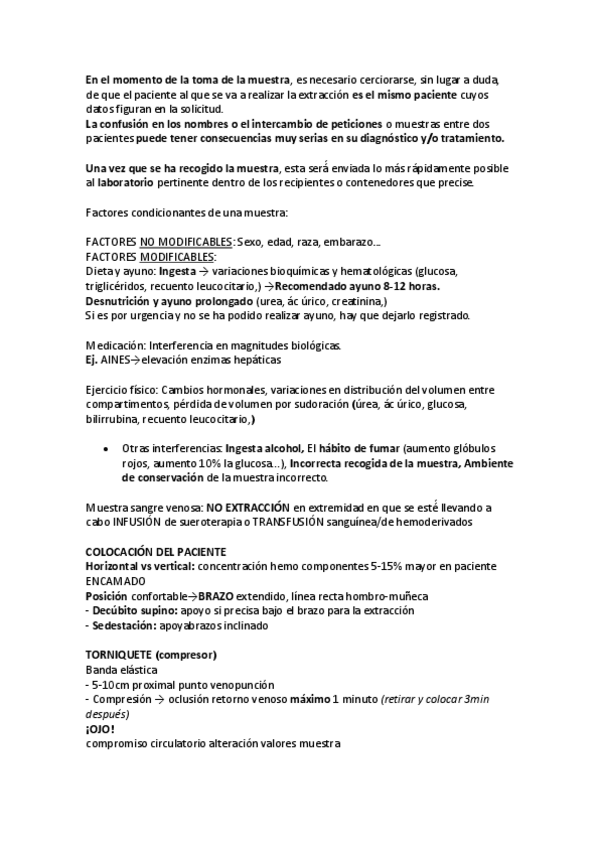 En el momento de la toma de la muestra, es necesario cerciorarse, sin lugar a duda, de que el paciente al que se va a realizar la extracción es el mismo paciente cuyos datos figuran en la solicitud.
La confusión en los nombres o el intercambio de peticiones o muestras entre dos pacientes puede tener consecuencias muy serias en su diagnóstico y/o tratamiento.

Una vez que se ha recogido la muestra, esta será enviada lo más rápidamente posible al laboratorio pertinente dentro de los recipientes o contenedores que precise.

Factores condicionantes de una muestra:

FACTORES NO MODIFICABLES: Sexo, edad, raza, embarazo...
FACTORES MODIFICABLES:
Dieta y ayuno: Ingesta → variaciones bioquímicas y hematológicas (glucosa, triglicéridos, recuento leucocitario,) →Recomendado ayuno 8-12 horas.
Desnutrición y ayuno prolongado (urea, ác úrico, creatinina,)
Si es por urgencia y no se ha podido realizar ayuno, hay que dejarlo registrado.

Medicación: Interferencia en magnitudes biológicas.
Ej. AINES→elevación enzimas hepáticas

Ejercicio físico: Cambios hormonales, variaciones en distribución del volumen entre compartimentos, pérdida de volumen por sudoración (úrea, ác úrico, glucosa, bilirrubina, recuento leucocitario,)

• Otras interferencias: Ingesta alcohol, El hábito de fumar (aumento glóbulos rojos, aumento 10% la glucosa...), Incorrecta recogida de la muestra, Ambiente de conservación de la muestra incorrecto.

Muestra sangre venosa: NO EXTRACCIÓN en extremidad en que se esté llevando a cabo INFUSIÓN de sueroterapia o TRANSFUSIÓN sanguínea/de hemoderivados

COLOCACIÓN DEL PACIENTE
Horizontal vs vertical: concentración hemo componentes 5-15% mayor en paciente ENCAMADO
Posición confortable→BRAZO extendido, línea recta hombro-muñeca
- Decúbito supino: apoyo si precisa bajo el brazo para la extracción
- Sedestación: apoyabrazos inclinado

TORNIQUETE (compresor)
Banda elástica
- 5-10cm proximal punto venopunción
- Compresión → oclusión retorno venoso máximo 1 minuto (retirar y colocar 3min después)
¡OJO!
compromiso circulatorio alteración valores muestra